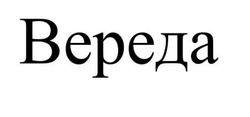 Вереда